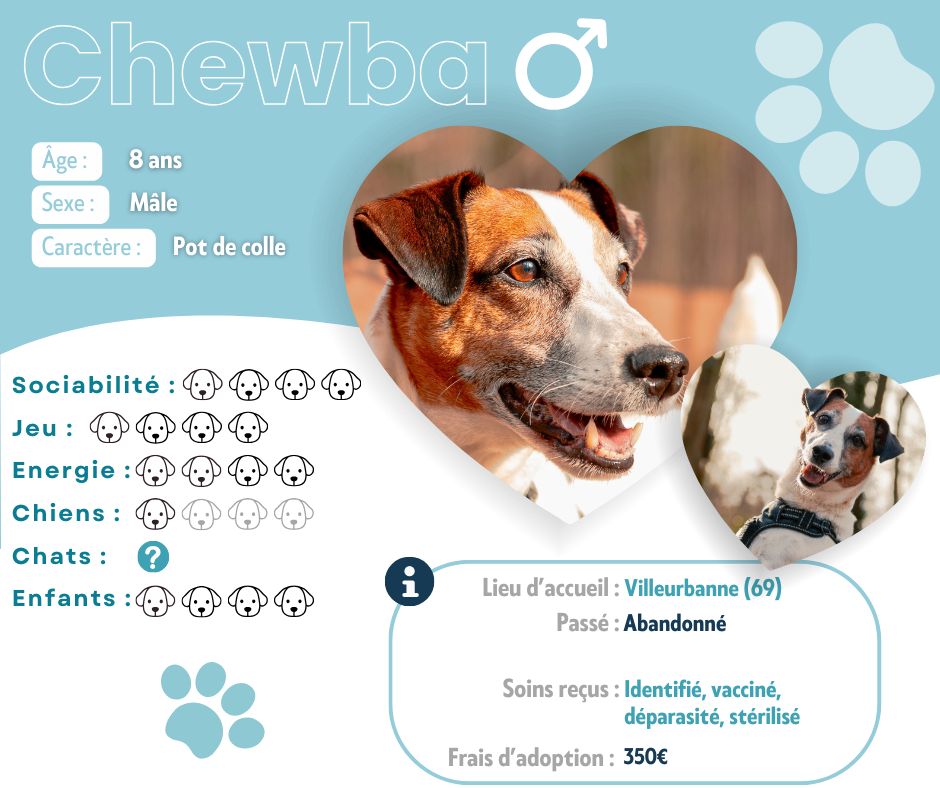 Chewba ♂

Âge : 8 ans
Sexe : Mâle
Caractère : Pot de colle

Sociabilité :
Jeu :
Energie :
Chiens :
Chats : ?
Enfants :

Lieu d'accueil : Villeurbanne (69)
Passé : Abandonné

Soins reçus : Identifié, vacciné, déparasité, stérilisé

Frais d'adoption : 350€